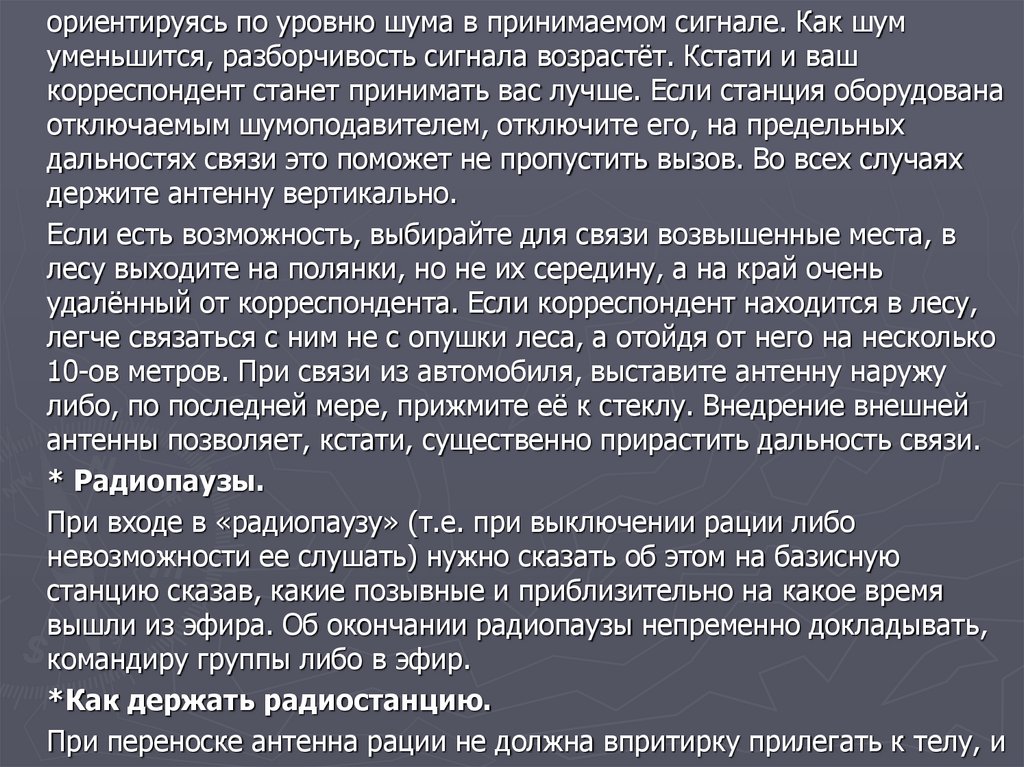 ориентируясь по уровню шума в принимаемом сигнале. Как шум уменьшится, разборчивость сигнала возрастёт. Кстати и ваш корреспондент станет принимать вас лучше. Если станция оборудована отключаемым шумоподавителем, отключите его, на предельных дальностях связи это поможет не пропустить вызов. Во всех случаях держите антенну вертикально.

Если есть возможность, выбирайте для связи возвышенные места, в лесу выходите на полянки, но не их середину, а на край очень удалённый от корреспондента. Если корреспондент находится в лесу, легче связаться с ним не с опушки леса, а отойдя от него на несколько 10-ов метров. При связи из автомобиля, выставите антенну наружу либо, по последней мере, прижмите её к стеклу. Внедрение внешней антенны позволяет, кстати, существенно прирастить дальность связи.

* Радиопаузы.

При входе в «радиопаузу» (т.е. при выключении рации либо невозможности ее слушать) нужно сказать об этом на базисную станцию сказав, какие позывные и приблизительно на какое время вышли из эфира. Об окончании радиопаузы непременно докладывать, командиру группы либо в эфир.

*Как держать радиостанцию.

При переноске антенна рации не должна впритирку прилегать к телу, и